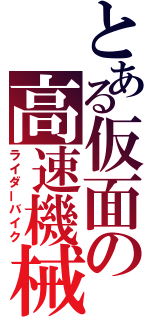 とある仮面の高速機械
ライダーバイク